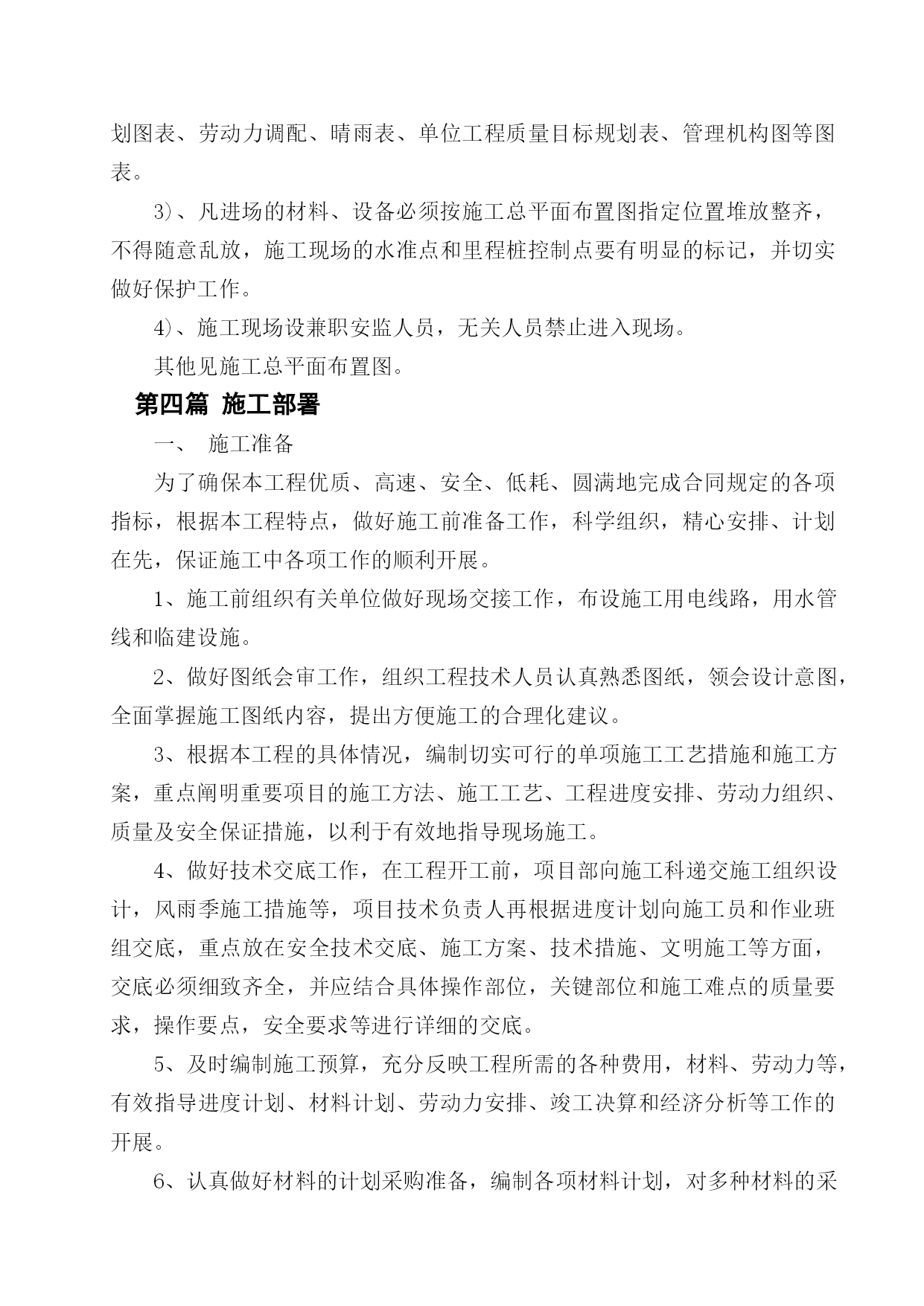 划图表、劳动力调配、晴雨表、单位工程质量目标规划表、管理机构图等图表。

3)、凡进场的材料、设备必须按施工总平面布置图指定位置堆放整齐，不得随意乱放，施工现场的水准点和里程桩控制点要有明显的标记，并切实做好保护工作。

4)、施工现场设兼职安监人员，无关人员禁止进入现场。

其他见施工总平面布置图。

第四篇 施工部署

一、 施工准备

为了确保本工程优质、高速、安全、低耗、圆满地完成合同规定的各项指标，根据本工程特点，做好施工前准备工作，科学组织，精心安排、计划在先，保证施工中各项工作的顺利开展。

1、施工前组织有关单位做好现场交接工作，布设施工用电线路，用水管线和临建设施。

2、做好图纸会审工作，组织工程技术人员认真熟悉图纸，领会设计意图，全面掌握施工图纸内容，提出方便施工的合理化建议。

3、根据本工程的具体情况，编制切实可行的单项施工工艺措施和施工方案，重点阐明重要项目的施工方法、施工工艺、工程进度安排、劳动力组织、质量及安全保证措施，以利于有效地指导现场施工。

4、做好技术交底工作，在工程开工前，项目部向施工科递交施工组织设计，风雨季施工措施等，项目技术负责人再根据进度计划向施工员和作业班组交底，重点放在安全技术交底、施工方案、技术措施、文明施工等方面，交底必须细致齐全，并应结合具体操作部位，关键部位和施工难点的质量要求，操作要点，安全要求等进行详细的交底。

5、及时编制施工预算，充分反映工程所需的各种费用，材料、劳动力等，有效指导进度计划、材料计划、劳动力安排、竣工决算和经济分析等工作的开展。

6、认真做好材料的计划采购准备，编制各项材料计划，对多种材料的采